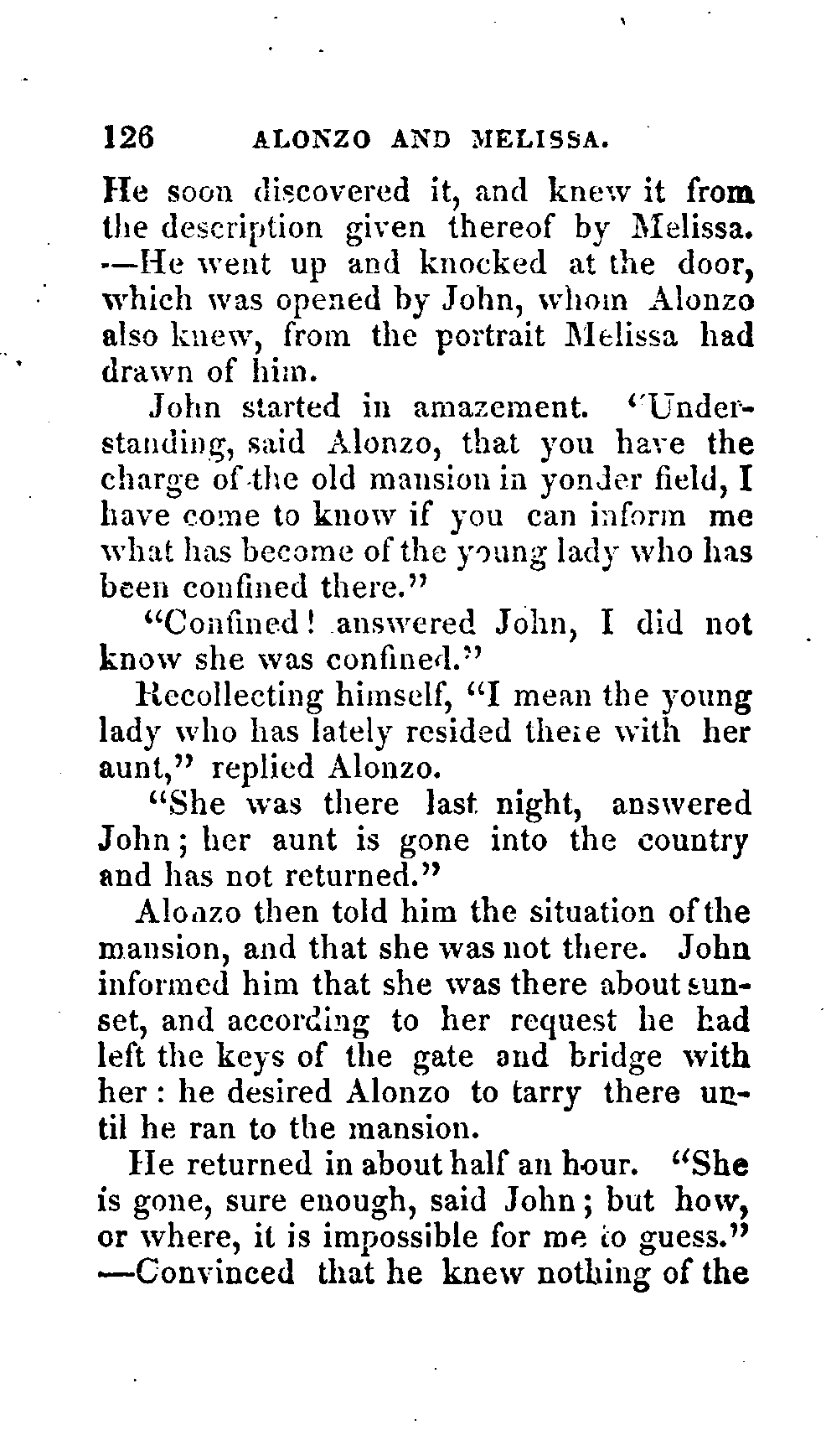 126 ALONZO AND MELISSA.

He soon discovered it, and knew it from the description given thereof by Melissa. —He went up and knocked at the door, which was opened by John, whom Alonzo also knew, from the portrait Melissa had drawn of him.

John started in amazement. "Understanding, said Alonzo, that you have the charge of the old mansion in yonder field, I have come to know if you can inform me what has become of the young lady who has been confined there."

"Confined! answered John, I did not know she was confined."

Recollecting himself, "I mean the young lady who has lately resided there with her aunt," replied Alonzo.

"She was there last night, answered John; her aunt is gone into the country and has not returned."

Alonzo then told him the situation of the mansion, and that she was not there. John informed him that she was there about sunset, and according to her request he had left the keys of the gate and bridge with her: he desired Alonzo to tarry there until he ran to the mansion.

He returned in about half an hour. "She is gone, sure enough, said John; but how, or where, it is impossible for me to guess." —Convinced that he knew nothing of the